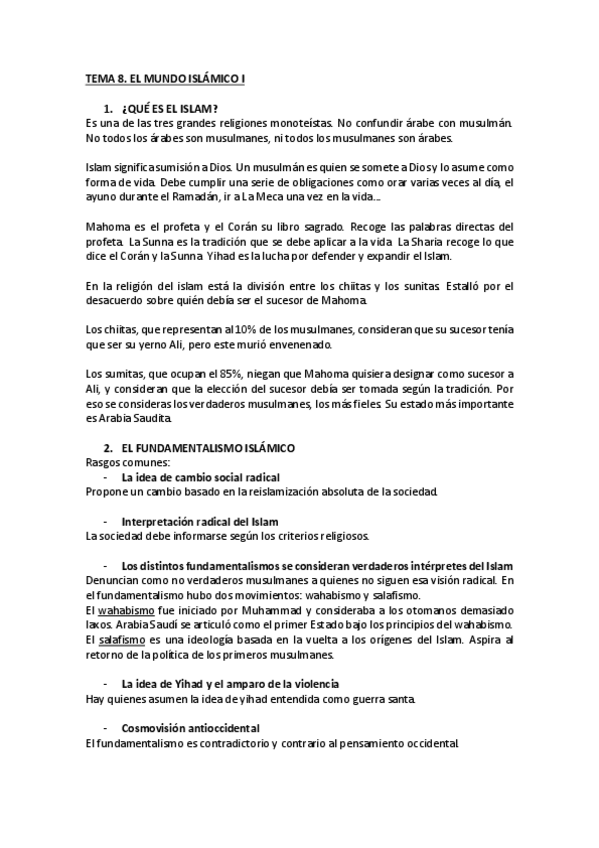 TEMA 8. EL MUNDO ISLÁMICO I

1. ¿QUÉ ES EL ISLAM?
Es una de las tres grandes religiones monoteístas. No confundir árabe con musulmán. No todos los árabes son musulmanes, ni todos los musulmanes son árabes.

Islam significa sumisión a Dios. Un musulmán es quien se somete a Dios y lo asume como forma de vida. Debe cumplir una serie de obligaciones como orar varias veces al día, el ayuno durante el Ramadán, ir a La Meca una vez en la vida…

Mahoma es el profeta y el Corán su libro sagrado. Recoge las palabras directas del profeta. La Sunna es la tradición que se debe aplicar a la vida. La Sharia recoge lo que dice el Corán y la Sunna. Yihad es la lucha por defender y expandir el Islam.

En la religión del islam está la división entre los chiitas y los sunitas. Estalló por el desacuerdo sobre quién debía ser el sucesor de Mahoma.

Los chiitas, que representan al 10% de los musulmanes, consideran que su sucesor tenía que ser su yerno Ali, pero este murió envenenado.

Los sumitas, que ocupan el 85%, niegan que Mahoma quisiera designar como sucesor a Ali, y consideran que la elección del sucesor debía ser tomada según la tradición. Por eso se consideras los verdaderos musulmanes, los más fieles. Su estado más importante es Arabia Saudita.

2. EL FUNDAMENTALISMO ISLÁMICO
Rasgos comunes:
- La idea de cambio social radical
Propone un cambio basado en la reislamización absoluta de la sociedad.

- Interpretación radical del Islam
La sociedad debe informarse según los criterios religiosos.

- Los distintos fundamentalismos se consideran verdaderos intérpretes del Islam
Denuncian como no verdaderos musulmanes a quienes no siguen esa visión radical. En el fundamentalismo hubo dos movimientos: wahabismo y salafismo.
El wahabismo fue iniciado por Muhammad y consideraba a los otomanos demasiado laxos. Arabia Saudí se articuló como el primer Estado bajo los principios del wahabismo.
El salafismo es una ideología basada en la vuelta a los orígenes del Islam. Aspira al retorno de la política de los primeros musulmanes.

- La idea de Yihad y el amparo de la violencia
Hay quienes asumen la idea de yihad entendida como guerra santa.

- Cosmovisión antioccidental
El fundamentalismo es contradictorio y contrario al pensamiento occidental.